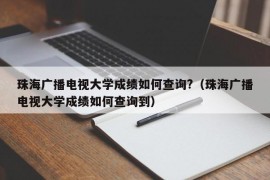 珠海广播电视大学成绩如何查询?（珠海广播电视大学成绩如何查询到）